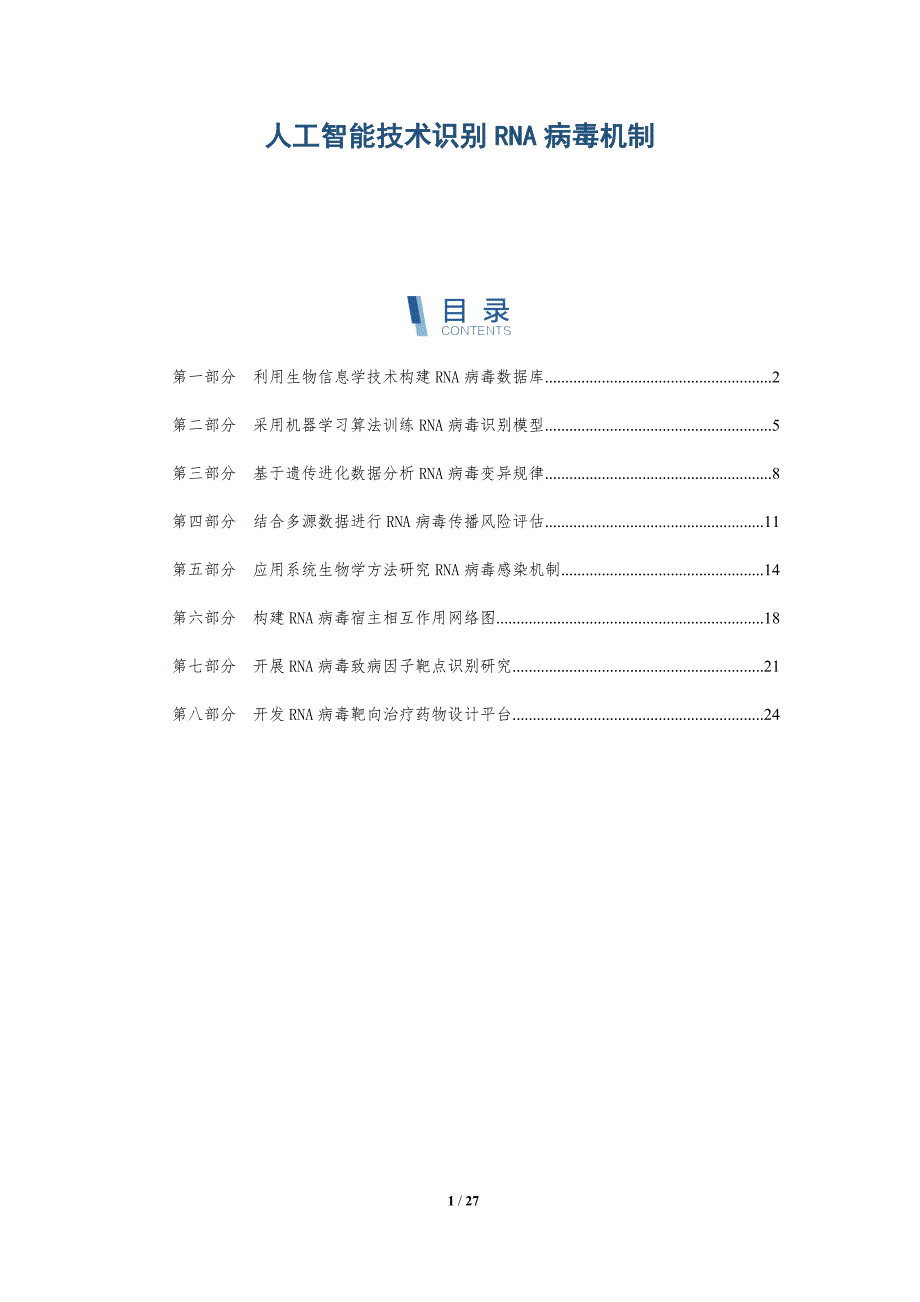 人工智能技术识别RNA病毒机制

目录
CONTENTS

第一部分 利用生物信息学技术构建RNA病毒数据库 2

第二部分 采用机器学习算法训练RNA病毒识别模型 5

第三部分 基于遗传进化数据分析RNA病毒变异规律 8

第四部分 结合多源数据进行RNA病毒传播风险评估 11

第五部分 应用系统生物学方法研究RNA病毒感染机制 14

第六部分 构建RNA病毒宿主相互作用网络图 18

第七部分 开展RNA病毒致病因子靶点识别研究 21

第八部分 开发RNA病毒靶向治疗药物设计平台 24

1 / 27